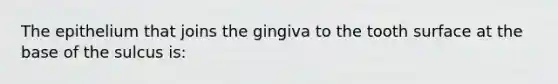 The epithelium that joins the gingiva to the tooth surface at the base of the sulcus is: